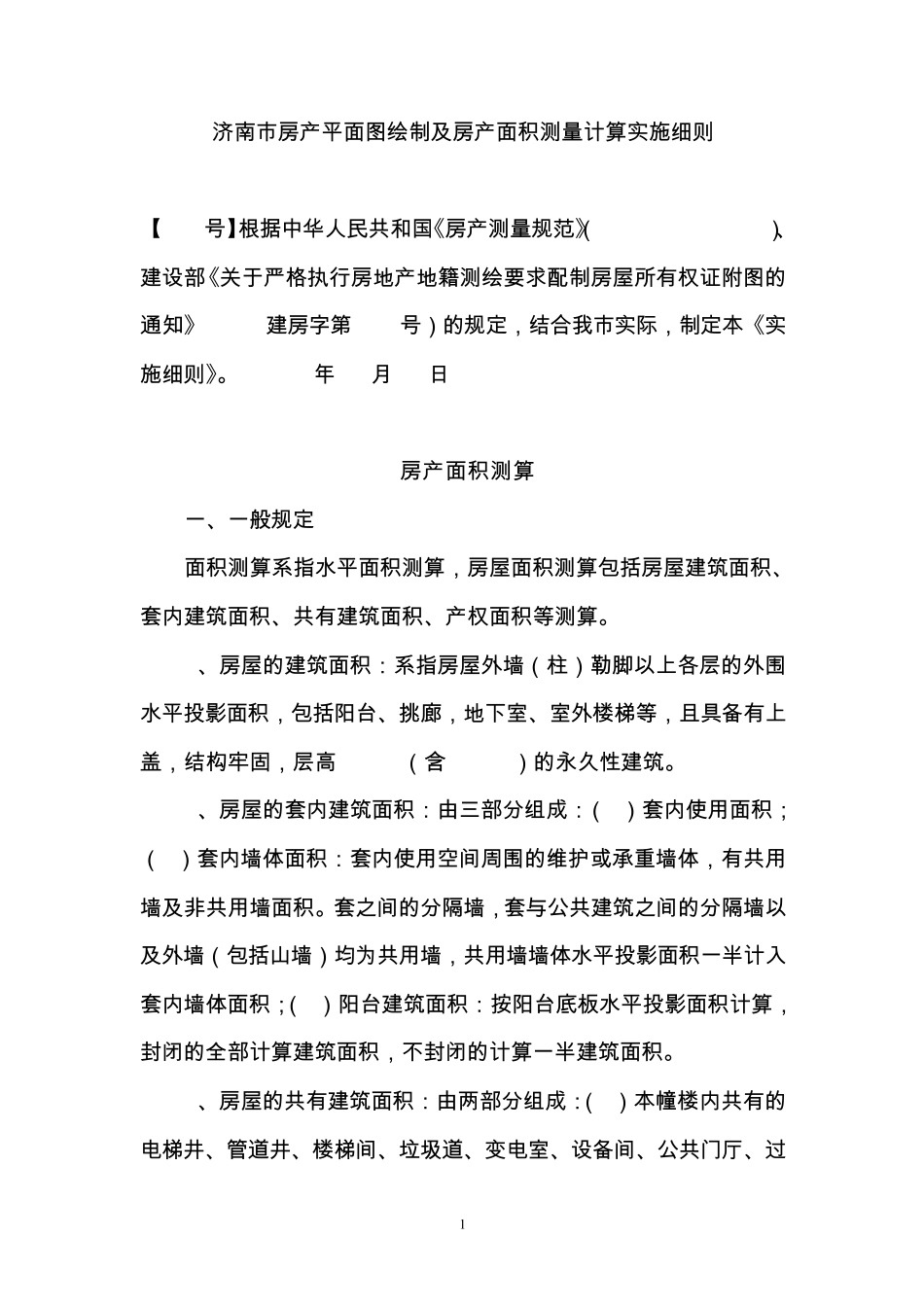 济南市房产平面图绘制及房产面积测量计算实施细则

【 号】根据中华人民共和国《房产测量规范》( )、建设部《关于严格执行房地产地籍测绘要求配制房屋所有权证附图的通知》 建房字第 号）的规定，结合我市实际，制定本《实施细则》。 年 月 日

房产面积测算

一、一般规定

面积测算系指水平面积测算，房屋面积测算包括房屋建筑面积、套内建筑面积、共有建筑面积、产权面积等测算。

、房屋的建筑面积：系指房屋外墙（柱）勒脚以上各层的外围水平投影面积，包括阳台、挑廊，地下室、室外楼梯等，且具备有上盖，结构牢固，层高 （含 ）的永久性建筑。

、房屋的套内建筑面积：由三部分组成：( ）套内使用面积；（ ）套内墙体面积：套内使用空间周围的维护或承重墙体，有共用墙及非共用墙面积。套之间的分隔墙，套与公共建筑之间的分隔墙以及外墙（包括山墙）均为共用墙，共用墙墙体水平投影面积一半计入套内墙体面积；( ）阳台建筑面积：按阳台底板水平投影面积计算，封闭的全部计算建筑面积，不封闭的计算一半建筑面积。

、房屋的共有建筑面积：由两部分组成：( ）本幢楼内共有的电梯井、管道井、楼梯间、垃圾道、变电室、设备间、公共门厅、过

1